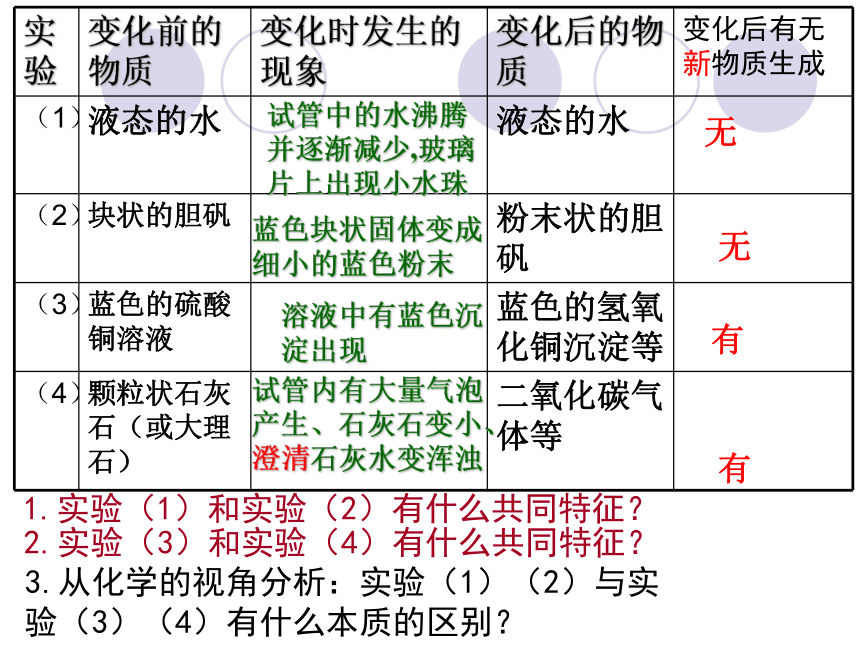 | 实验 | 变化前的物质 | 变化时发生的现象 | 变化后的物质 | 变化后有无新物质生成 |
|---|---|---|---|---|
| （1） | 液态的水 | 试管中的水沸腾并逐渐减少,玻璃片上出现小水珠 | 液态的水 | 无 |
| （2） | 块状的胆矾 | 蓝色块状固体变成细小的蓝色粉末 | 粉末状的胆矾 | 无 |
| （3） | 蓝色的硫酸铜溶液 | 溶液中有蓝色沉淀出现 | 蓝色的氢氧化铜沉淀等 | 有 |
| （4） | 颗粒状石灰石（或大理石） | 试管内有大量气泡产生、石灰石变小、澄清石灰水变浑浊 | 二氧化碳气体等 | 有 |

1.实验（1）和实验（2）有什么共同特征？
2.实验（3）和实验（4）有什么共同特征？
3.从化学的视角分析：实验（1）（2）与实验（3）（4）有什么本质的区别？